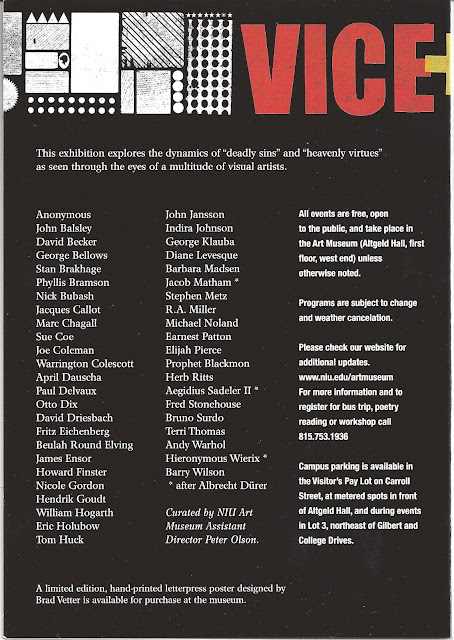 VICE

This exhibition explores the dynamics of "deadly sins" and "heavenly virtues" as seen through the eyes of a multitude of visual artists.

Anonymous
John Balsley
David Becker
George Bellows
Stan Brakhage
Phyllis Bramson
Nick Bubash
Jacques Callot
Marc Chagall
Sue Coe
Joe Coleman
Warrington Colescott
April Dauscha
Paul Delvaux
Otto Dix
David Driesbach
Fritz Eichenberg
Beulah Round Elving
James Ensor
Howard Finster
Nicole Gordon
Hendrik Goudt
William Hogarth
Eric Holubow
Tom Huck

John Jansson
Indira Johnson
George Klauba
Diane Levesque
Barbara Madsen
Jacob Matham *
Stephen Metz
R.A. Miller
Michael Noland
Earnest Patton
Elijah Pierce
Prophet Blackmon
Herb Ritts
Aegidius Sadeler II *
Fred Stonehouse
Bruno Surdo
Terri Thomas
Andy Warhol
Hieronymous Wierix *
Barry Wilson
* after Albrecht Dürer

Curated by NIU Art Museum Assistant Director Peter Olson.

All events are free, open to the public, and take place in the Art Museum (Altgeld Hall, first floor, west end) unless otherwise noted.

Programs are subject to change and weather cancelation.

Please check our website for additional updates.
www.niu.edu/artmuseum
For more information and to register for bus trip, poetry reading or workshop call 815.753.1936

Campus parking is available in the Visitor's Pay Lot on Carroll Street, at metered spots in front of Altgeld Hall, and during events in Lot 3, northeast of Gilbert and College Drives.

A limited edition, hand-printed letterpress poster designed by Brad Vetter is available for purchase at the museum.